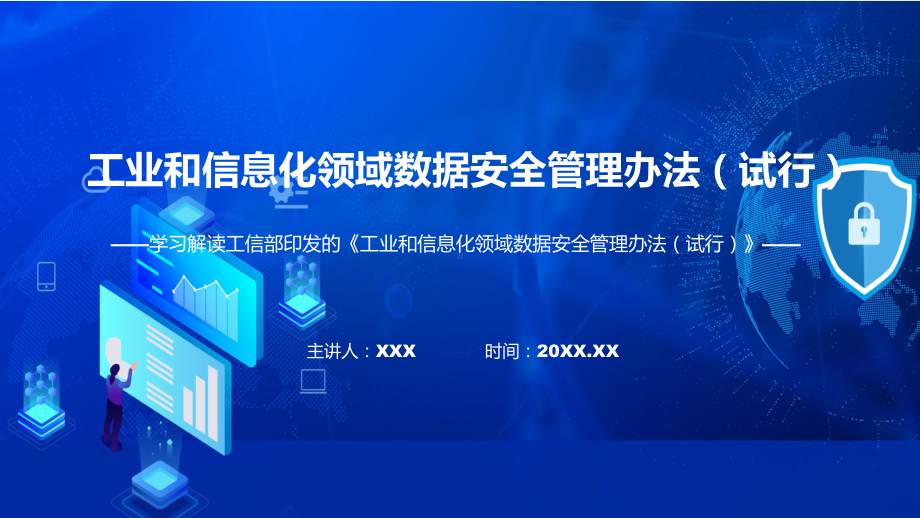 工业和信息化领域数据安全管理办法（试行）

——学习解读工信部印发的《工业和信息化领域数据安全管理办法（试行）》——

主讲人：XXX 时间：20XX.XX